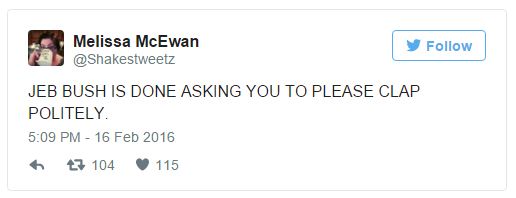 Melissa McEwan
@Shakestweetz

Follow

JEB BUSH IS DONE ASKING YOU TO PLEASE CLAP POLITELY.

5:09 PM - 16 Feb 2016

104 115